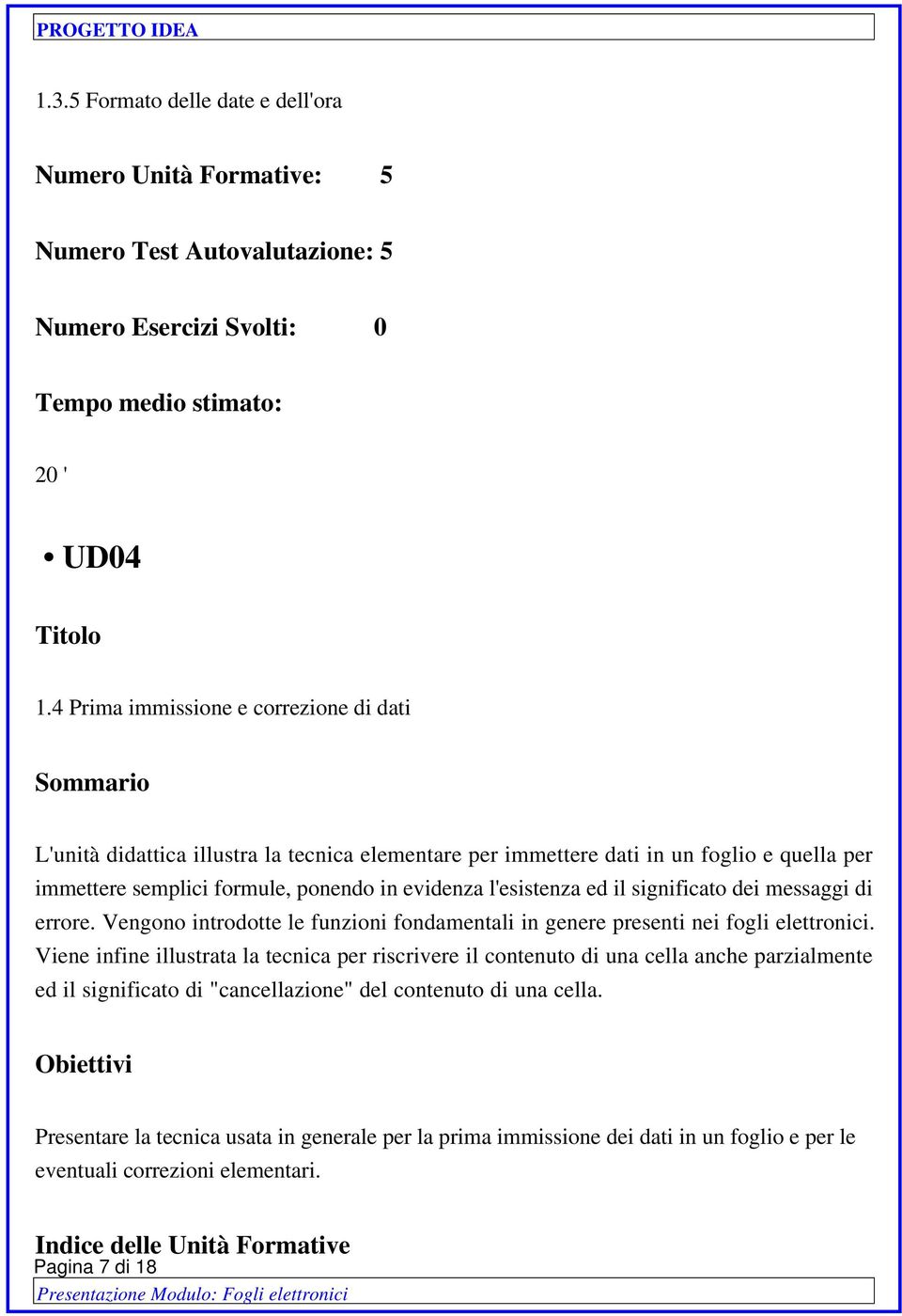 PROGETTO IDEA

1.3.5 Formato delle date e dell'ora

Numero Unità Formative: 5

Numero Test Autovalutazione: 5

Numero Esercizi Svolti: 0

Tempo medio stimato:

20 '

• UD04

Titolo

1.4 Prima immissione e correzione di dati

Sommario

L'unità didattica illustra la tecnica elementare per immettere dati in un foglio e quella per immettere semplici formule, ponendo in evidenza l'esistenza ed il significato dei messaggi di errore. Vengono introdotte le funzioni fondamentali in genere presenti nei fogli elettronici. Viene infine illustrata la tecnica per riscrivere il contenuto di una cella anche parzialmente ed il significato di "cancellazione" del contenuto di una cella.

Obiettivi

Presentare la tecnica usata in generale per la prima immissione dei dati in un foglio e per le eventuali correzioni elementari.

Indice delle Unità Formative

Pagina 7 di 18

Presentazione Modulo: Fogli elettronici